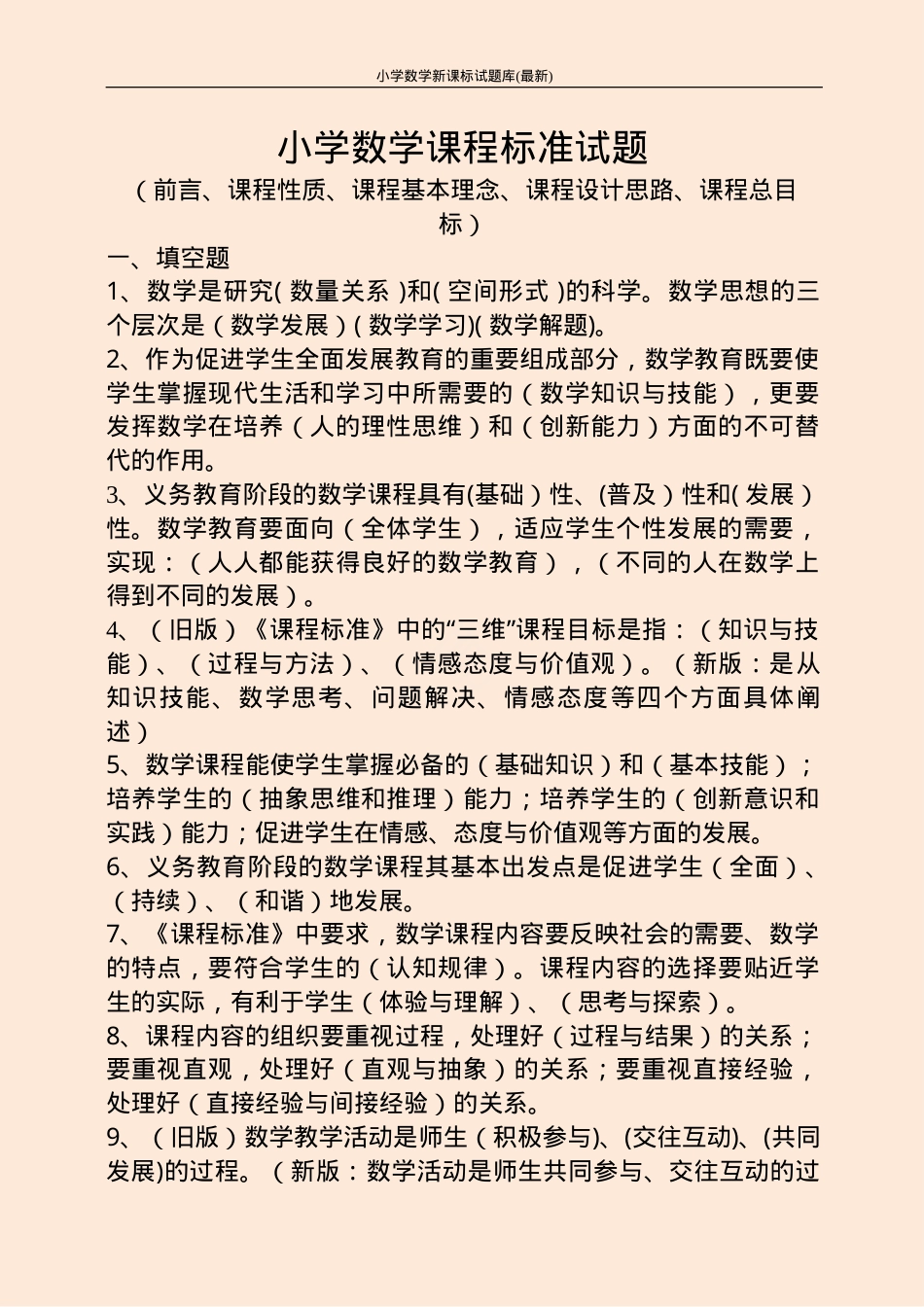 小学数学新课标试题库(最新)

小学数学课程标准试题

（前言、课程性质、课程基本理念、课程设计思路、课程总目标）

一、填空题

1、数学是研究(数量关系)和(空间形式)的科学。数学思想的三个层次是（数学发展）(数学学习)(数学解题)。

2、作为促进学生全面发展教育的重要组成部分，数学教育既要使学生掌握现代生活和学习中所需要的（数学知识与技能），更要发挥数学在培养（人的理性思维）和（创新能力）方面的不可替代的作用。

3、义务教育阶段的数学课程具有(基础)性、(普及)性和(发展)性。数学教育要面向（全体学生），适应学生个性发展的需要，实现：（人人都能获得良好的数学教育），（不同的人在数学上得到不同的发展）。

4、（旧版）《课程标准》中的“三维”课程目标是指：（知识与技能）、（过程与方法）、（情感态度与价值观）。（新版：是从知识技能、数学思考、问题解决、情感态度等四个方面具体阐述）

5、数学课程能使学生掌握必备的（基础知识）和（基本技能）；培养学生的（抽象思维和推理）能力；培养学生的（创新意识和实践）能力；促进学生在情感、态度与价值观等方面的发展。

6、义务教育阶段的数学课程其基本出发点是促进学生（全面）、（持续）、（和谐）地发展。

7、《课程标准》中要求，数学课程内容要反映社会的需要、数学的特点，要符合学生的（认知规律）。课程内容的选择要贴近学生的实际，有利于学生（体验与理解）、（思考与探索）。

8、课程内容的组织要重视过程，处理好（过程与结果）的关系；要重视直观，处理好（直观与抽象）的关系；要重视直接经验，处理好（直接经验与间接经验）的关系。

9、（旧版）数学教学活动是师生（积极参与)、(交往互动)、(共同发展)的过程。（新版：数学活动是师生共同参与、交往互动的过